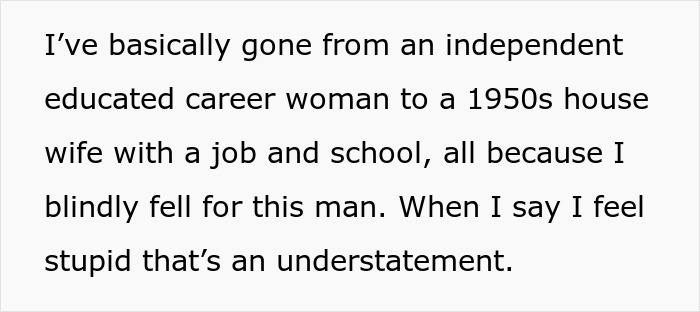 I’ve basically gone from an independent educated career woman to a 1950s house wife with a job and school, all because I blindly fell for this man. When I say I feel stupid that’s an understatement.